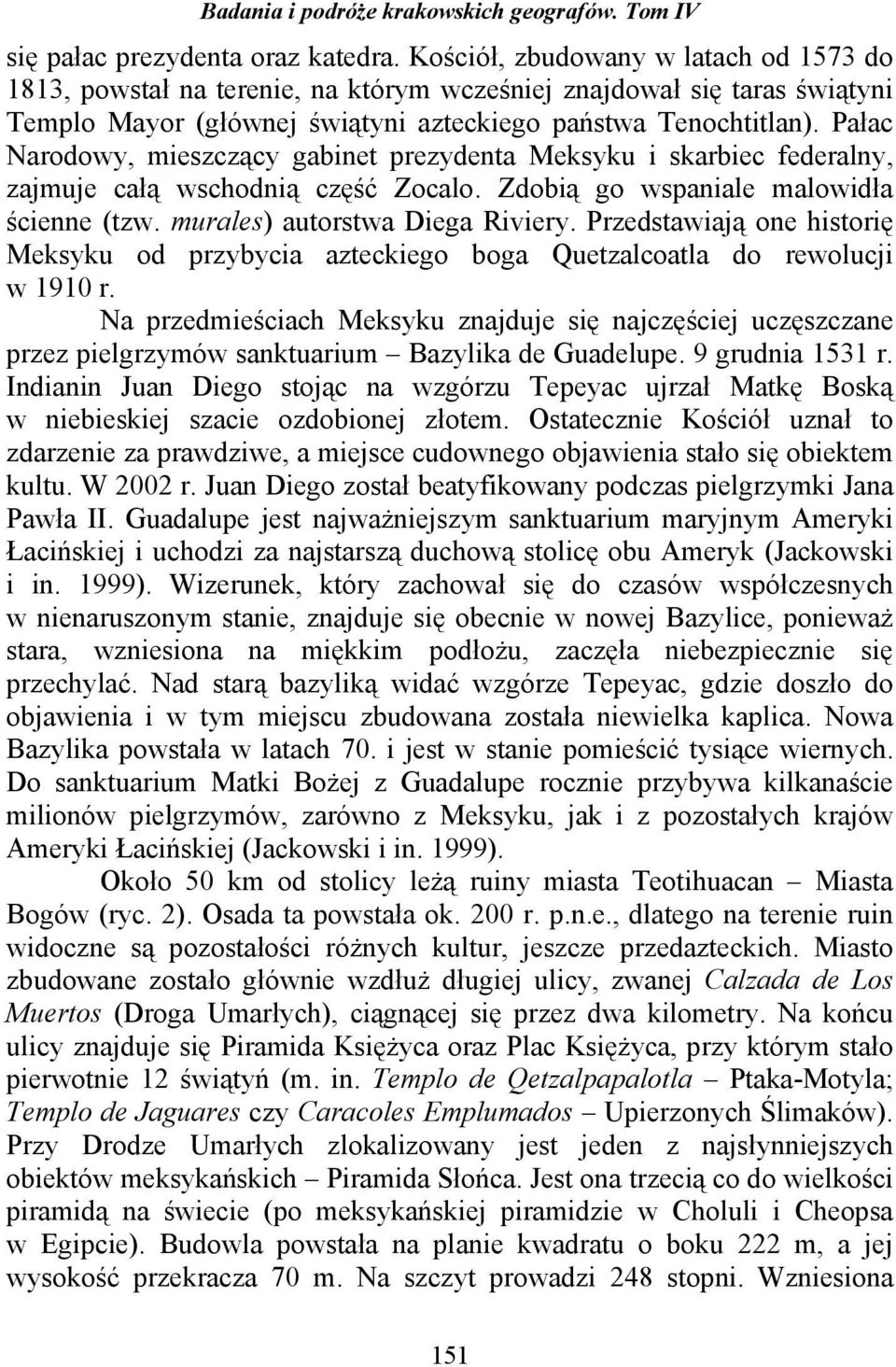 Badania i podróże krakowskich geografów. Tom IV

się pałac prezydenta oraz katedra. Kościół, zbudowany w latach od 1573 do 1813, powstał na terenie, na którym wcześniej znajdował się taras świątyni Templo Mayor (głównej świątyni azteckiego państwa Tenochtitlan). Pałac Narodowy, mieszczący gabinet prezydenta Meksyku i skarbiec federalny, zajmuje całą wschodnią część Zocalo. Zdobią go wspaniale malowidła ścienne (tzw. murales) autorstwa Diega Riviery. Przedstawiają one historię Meksyku od przybycia azteckiego boga Quetzalcoatla do rewolucji w 1910 r.

Na przedmieściach Meksyku znajduje się najczęściej uczęszczane przez pielgrzymów sanktuarium – Bazylika de Guadelupe. 9 grudnia 1531 r. Indianin Juan Diego stojąc na wzgórzu Tepeyac ujrzał Matkę Boską w niebieskiej szacie ozdobionej złotem. Ostatecznie Kościół uznał to zdarzenie za prawdziwe, a miejsce cudownego objawienia stało się obiektem kultu. W 2002 r. Juan Diego został beatyfikowany podczas pielgrzymki Jana Pawła II. Guadalupe jest najważniejszym sanktuarium maryjnym Ameryki Łacińskiej i uchodzi za najstarszą duchową stolicę obu Ameryk (Jackowski i in. 1999). Wizerunek, który zachował się do czasów współczesnych w nienaruszonym stanie, znajduje się obecnie w nowej Bazylice, ponieważ stara, wzniesiona na miękkim podłożu, zaczęła niebezpiecznie się przechylać. Nad starą bazyliką widać wzgórze Tepeyac, gdzie doszło do objawienia i w tym miejscu zbudowana została niewielka kaplica. Nowa Bazylika powstała w latach 70. i jest w stanie pomieścić tysiące wiernych. Do sanktuarium Matki Bożej z Guadalupe rocznie przybywa kilkanaście milionów pielgrzymów, zarówno z Meksyku, jak i z pozostałych krajów Ameryki Łacińskiej (Jackowski i in. 1999).

Około 50 km od stolicy leżą ruiny miasta Teotihuacan – Miasta Bogów (ryc. 2). Osada ta powstała ok. 200 r. p.n.e., dlatego na terenie ruin widoczne są pozostałości różnych kultur, jeszcze przedazteckich. Miasto zbudowane zostało głównie wzdłuż długiej ulicy, zwanej Calzada de Los Muertos (Droga Umarłych), ciągnącej się przez dwa kilometry. Na końcu ulicy znajduje się Piramida Księżyca oraz Plac Księżyca, przy którym stało pierwotnie 12 świątyń (m. in. Templo de Qetzalpapalotla – Ptaka-Motyla; Templo de Jaguares czy Caracoles Emplumados – Upierzonych Ślimaków). Przy Drodze Umarłych zlokalizowany jest jeden z najsłynniejszych obiektów meksykańskich – Piramida Słońca. Jest ona trzecią co do wielkości piramidą na świecie (po meksykańskiej piramidzie w Choluli i Cheopsa w Egipcie). Budowla powstała na planie kwadratu o boku 222 m, a jej wysokość przekracza 70 m. Na szczyt prowadzi 248 stopni. Wzniesiona

151